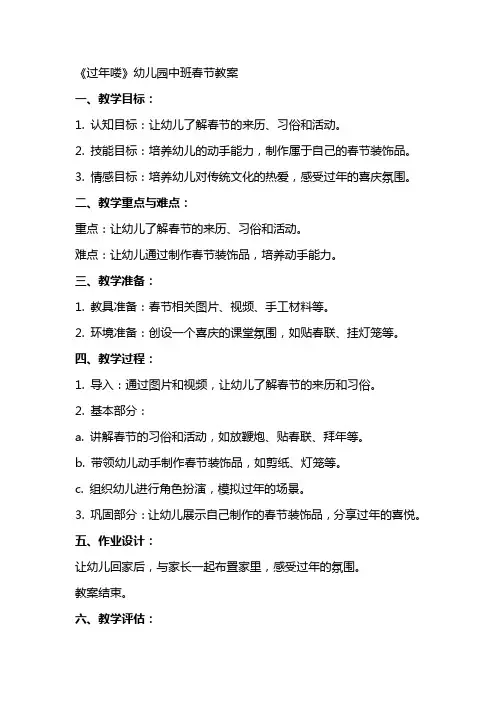 《过年喽》幼儿园中班春节教案

一、教学目标：

1. 认知目标：让幼儿了解春节的来历、习俗和活动。

2. 技能目标：培养幼儿的动手能力，制作属于自己的春节装饰品。

3. 情感目标：培养幼儿对传统文化的热爱，感受过年的喜庆氛围。

二、教学重点与难点：

重点：让幼儿了解春节的来历、习俗和活动。

难点：让幼儿通过制作春节装饰品，培养动手能力。

三、教学准备：

1. 教具准备：春节相关图片、视频、手工材料等。

2. 环境准备：创设一个喜庆的课堂氛围，如贴春联、挂灯笼等。

四、教学过程：

1. 导入：通过图片和视频，让幼儿了解春节的来历和习俗。

2. 基本部分：

a. 讲解春节的习俗和活动，如放鞭炮、贴春联、拜年等。

b. 带领幼儿动手制作春节装饰品，如剪纸、灯笼等。

c. 组织幼儿进行角色扮演，模拟过年的场景。

3. 巩固部分：让幼儿展示自己制作的春节装饰品，分享过年的喜悦。

五、作业设计：

让幼儿回家后，与家长一起布置家里，感受过年的氛围。

教案结束。

六、教学评估：